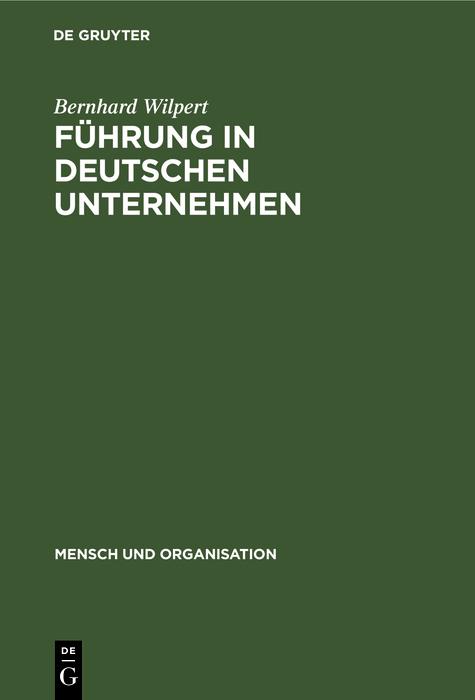 DE GRUYTER

Bernhard Wilpert

FÜHRUNG IN DEUTSCHEN UNTERNEHMEN

MENSCH UND ORGANISATION

DE
G